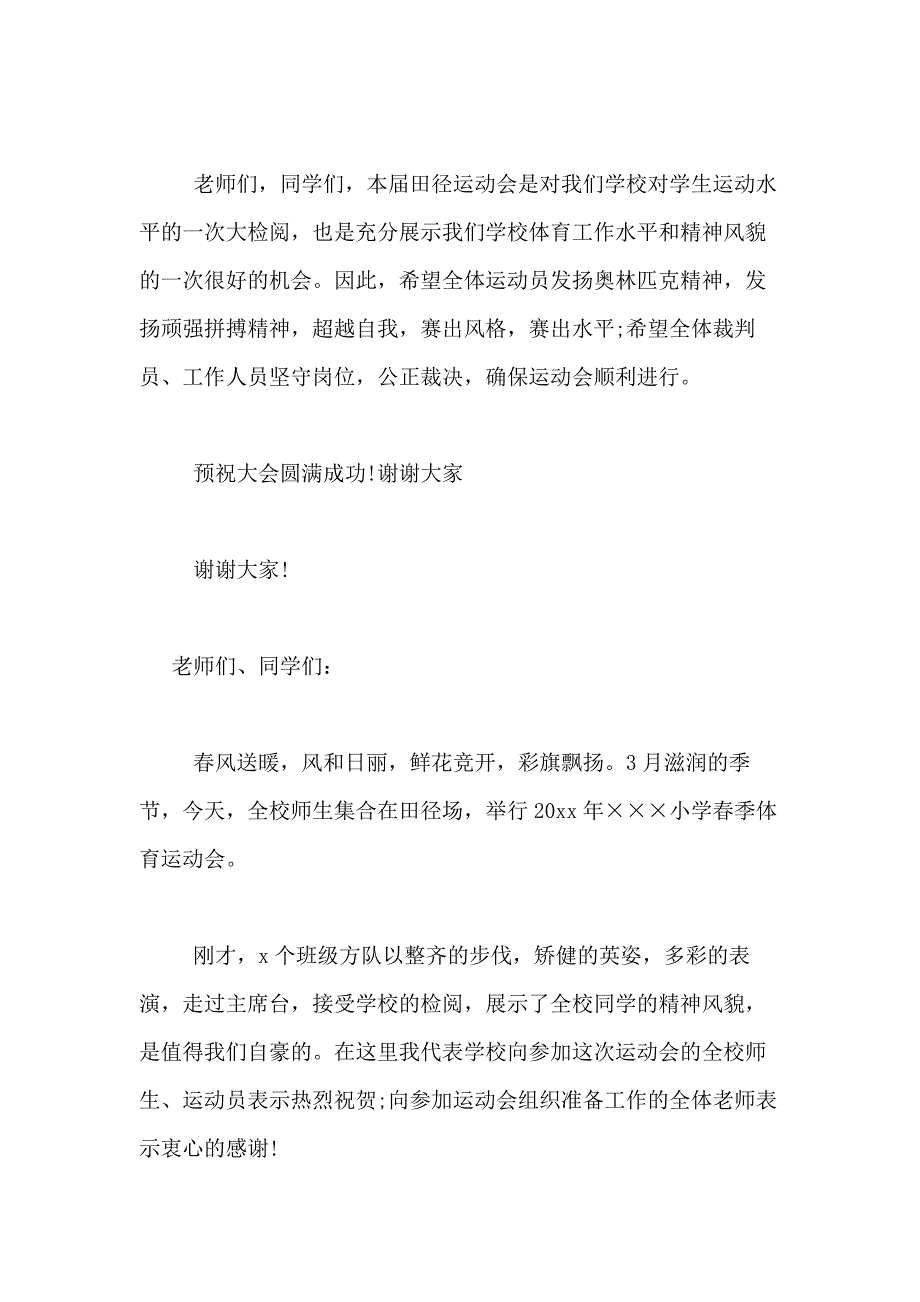 老师们，同学们，本届田径运动会是对我们学校对学生运动水平的一次大检阅，也是充分展示我们学校体育工作水平和精神风貌的一次很好的机会。因此，希望全体运动员发扬奥林匹克精神，发扬顽强拼搏精神，超越自我，赛出风格，赛出水平;希望全体裁判员、工作人员坚守岗位，公正裁决，确保运动会顺利进行。

预祝大会圆满成功!谢谢大家

谢谢大家!

老师们、同学们：

春风送暖，风和日丽，鲜花竞开，彩旗飘扬。3月滋润的季节，今天，全校师生集合在田径场，举行20xx年×××小学春季体育运动会。

刚才，x个班级方队以整齐的步伐，矫健的英姿，多彩的表演，走过主席台，接受学校的检阅，展示了全校同学的精神风貌，是值得我们自豪的。在这里我代表学校向参加这次运动会的全校师生、运动员表示热烈祝贺;向参加运动会组织准备工作的全体老师表示衷心的感谢!